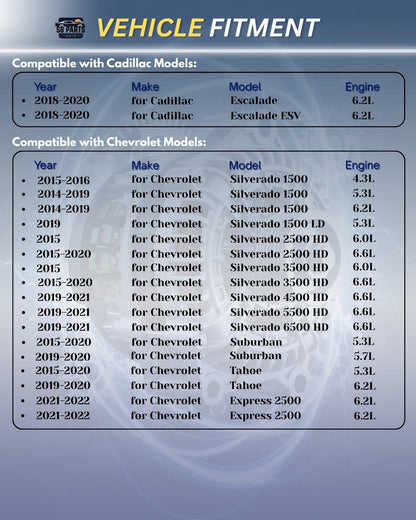 SB PARTS

VEHICLE FITMENT

Compatible with Cadillac Models:

| Year | Make | Model | Engine |
|---|---|---|---|
| • 2018-2020 | for Cadillac | Escalade | 6.2L |
| • 2018-2020 | for Cadillac | Escalade ESV | 6.2L |

Compatible with Chevrolet Models:

| Year | Make | Model | Engine |
|---|---|---|---|
| • 2015-2016 | for Chevrolet | Silverado 1500 | 4.3L |
| • 2014-2019 | for Chevrolet | Silverado 1500 | 5.3L |
| • 2014-2019 | for Chevrolet | Silverado 1500 | 6.2L |
| • 2019 | for Chevrolet | Silverado 1500 LD | 5.3L |
| • 2015 | for Chevrolet | Silverado 2500 HD | 6.0L |
| • 2015-2020 | for Chevrolet | Silverado 2500 HD | 6.6L |
| • 2015 | for Chevrolet | Silverado 3500 HD | 6.0L |
| • 2015-2020 | for Chevrolet | Silverado 3500 HD | 6.6L |
| • 2019-2021 | for Chevrolet | Silverado 4500 HD | 6.6L |
| • 2019-2021 | for Chevrolet | Silverado 5500 HD | 6.6L |
| • 2019-2021 | for Chevrolet | Silverado 6500 HD | 6.6L |
| • 2015-2020 | for Chevrolet | Suburban | 5.3L |
| • 2019-2020 | for Chevrolet | Suburban | 5.7L |
| • 2015-2020 | for Chevrolet | Tahoe | 5.3L |
| • 2019-2020 | for Chevrolet | Tahoe | 6.2L |
| • 2021-2022 | for Chevrolet | Express 2500 | 6.2L |
| • 2021-2022 | for Chevrolet | Express 2500 | 6.2L |